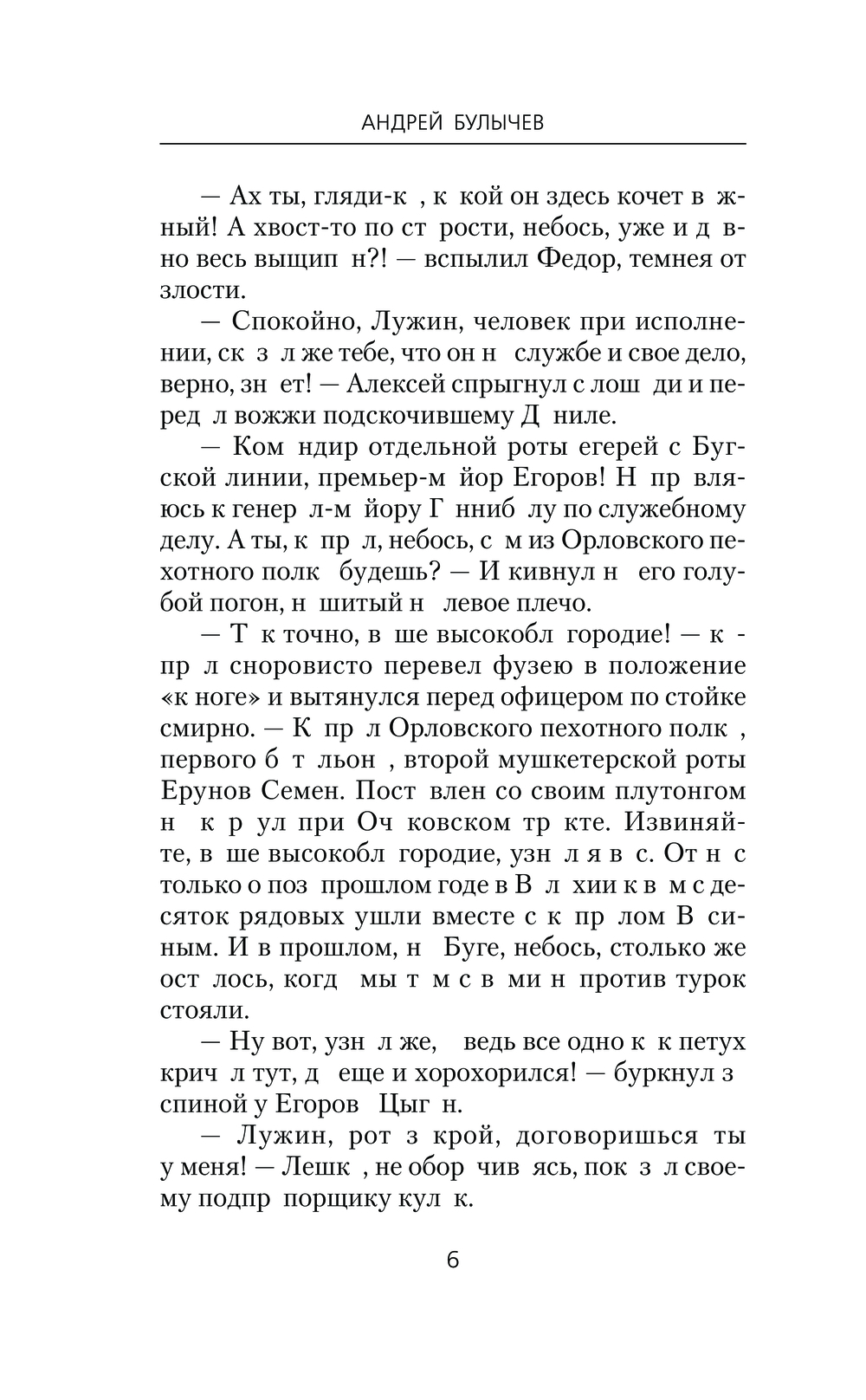 АНДРЕЙ БУЛЫЧЕВ

— Ах ты, гляди-к , к кой он здесь кочет в жный! А хвост-то по ст рости, небось, уже и д вно весь выщип н?! — вспылил Федор, темнея от злости.

— Спокойно, Лужин, человек при исполнении, ск з л же тебе, что он н службе и свое дело, верно, зн ет! — Алексей спрыгнул с лош ди и перед л вожжи подскочившему Д ниле.

— Ком ндир отдельной роты егерей с Бугской линии, премьер-м йор Егоров! Н пр вляюсь к генер л-м йору Г нниб лу по служебному делу. А ты, к пр л, небось, с м из Орловского пехотного полк будешь? — И кивнул н его голубой погон, н шитый н левое плечо.

— Т к точно, в ше высокобл городие! — к пр л сноровисто перевел фузею в положение «к ноге» и вытянулся перед офицером по стойке смирно. — К пр л Орловского пехотного полк , первого б т льон , второй мушкетерской роты Ерунов Семен. Пост влен со своим плутонгом н к р ул при Оч ковском тр кте. Извиняйте, в ше высокобл городие, узн л я в с. От н с только о поз прошлом годе в В л хии к в м с десяток рядовых ушли вместе с к пр лом В синым. И в прошлом, н Буге, небось, столько же ост лось, когд мы т м с в ми н против турок стояли.

— Ну вот, узн л же, ведь все одно к к петух крич л тут, д еще и хорохорился! — буркнул з спиной у Егоров Цыг н.

— Лужин, рот з крой, договоришься ты у меня! — Лешк , не обор чив ясь, пок з л своему подпр порщику кул к.

6